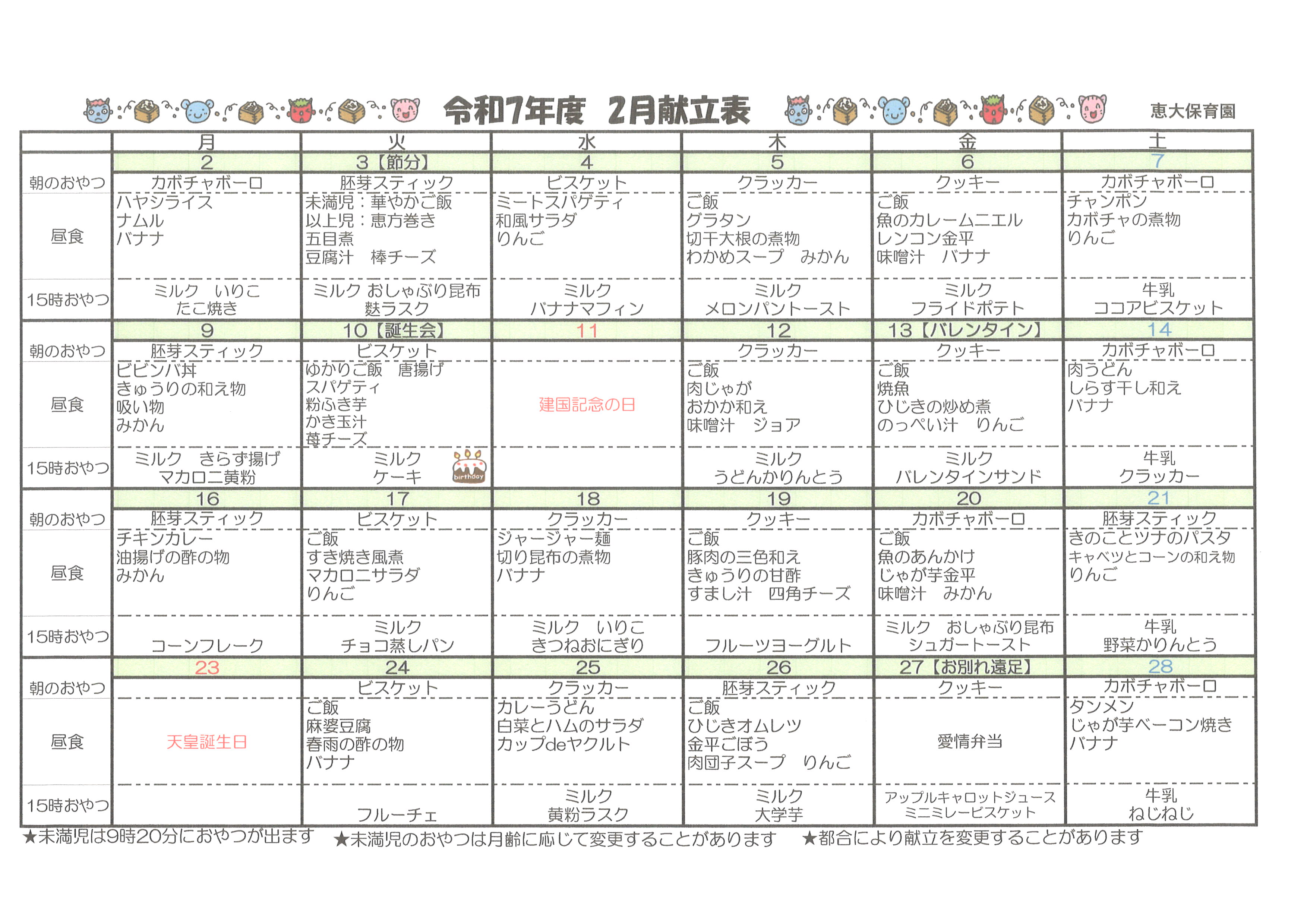 令和7年度　2月献立表

恵大保育園

| | 月 | 火 | 水 | 木 | 金 | 土 |
|---|---|---|---|---|---|---|
| | 2 | 3【節分】 | 4 | 5 | 6 | 7 |
| 朝のおやつ | カボチャボーロ | 胚芽スティック | ビスケット | クラッカー | クッキー | カボチャボーロ |
| 昼食 | ハヤシライス ナムル バナナ | 未満児：華やかご飯 以上児：恵方巻き 五目煮 豆腐汁　棒チーズ | ミートスパゲティ 和風サラダ りんご | ご飯 グラタン 切干大根の煮物 わかめスープ　みかん | ご飯 魚のカレームニエル レンコン金平 味噌汁　バナナ | チャンポン カボチャの煮物 りんご |
| 15時おやつ | ミルク　いりこ たこ焼き | ミルク おしゃぶり昆布 麩ラスク | ミルク バナナマフィン | ミルク メロンパントースト | ミルク フライドポテト | 牛乳 ココアビスケット |
| | 9 | 10【誕生会】 | 11 | 12 | 13【バレンタイン】 | 14 |
| 朝のおやつ | 胚芽スティック | ビスケット | | クラッカー | クッキー | カボチャボーロ |
| 昼食 | ビビンバ丼 きゅうりの和え物 吸い物 みかん | ゆかりご飯　唐揚げ スパゲティ 粉ふき芋 かき玉汁 苺チーズ | 建国記念の日 | ご飯 肉じゃが おかか和え 味噌汁　ジョア | ご飯 焼魚 ひじきの炒め煮 のっぺい汁　りんご | 肉うどん しらす干し和え バナナ |
| 15時おやつ | ミルク　きらず揚げ マカロニ黄粉 | ミルク ケーキ birthday | | ミルク うどんかりんとう | ミルク バレンタインサンド | 牛乳 クラッカー |
| | 16 | 17 | 18 | 19 | 20 | 21 |
| 朝のおやつ | 胚芽スティック | ビスケット | クラッカー | クッキー | カボチャボーロ | 胚芽スティック |
| 昼食 | チキンカレー 油揚げの酢の物 みかん | ご飯 すき焼き風煮 マカロニサラダ りんご | ジャージャー麺 切り昆布の煮物 バナナ | ご飯 豚肉の三色和え きゅうりの甘酢 すまし汁　四角チーズ | ご飯 魚のあんかけ じゃが芋金平 味噌汁　みかん | きのことツナのパスタ キャベツとコーンの和え物 りんご |
| 15時おやつ | コーンフレーク | ミルク チョコ蒸しパン | ミルク　いりこ きつねおにぎり | フルーツヨーグルト | ミルク　おしゃぶり昆布 シュガートースト | 牛乳 野菜かりんとう |
| | 23 | 24 | 25 | 26 | 27【お別れ遠足】 | 28 |
| 朝のおやつ | | ビスケット | クラッカー | 胚芽スティック | クッキー | カボチャボーロ |
| 昼食 | 天皇誕生日 | ご飯 麻婆豆腐 春雨の酢の物 バナナ | カレーうどん 白菜とハムのサラダ カップdeヤクルト | ご飯 ひじきオムレツ 金平ごぼう 肉団子スープ　りんご | 愛情弁当 | タンメン じゃが芋ベーコン焼き バナナ |
| 15時おやつ | | フルーチェ | ミルク 黄粉ラスク | ミルク 大学芋 | アップルキャロットジュース ミニミレービスケット | 牛乳 ねじねじ |

★未満児は9時20分におやつが出ます　★未満児のおやつは月齢に応じて変更することがあります　★都合により献立を変更することがあります